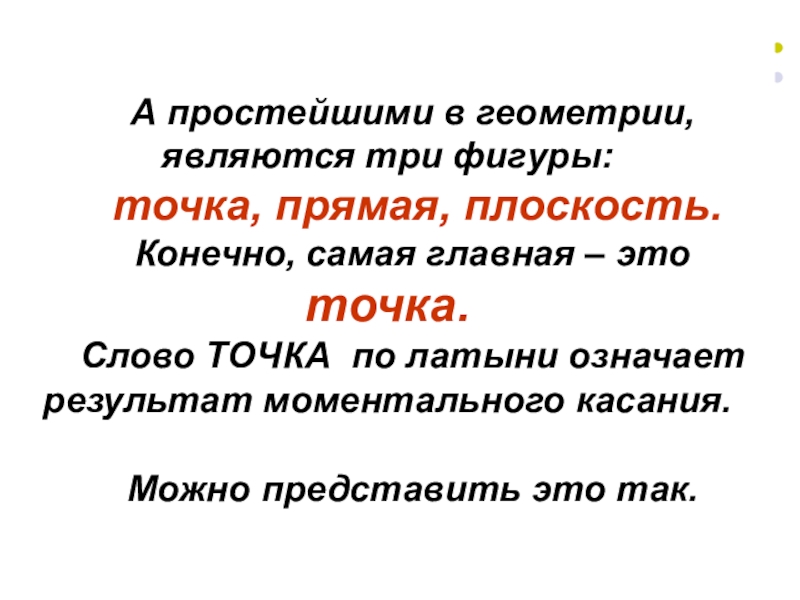 А простейшими в геометрии, являются три фигуры:
точка, прямая, плоскость.
Конечно, самая главная – это
точка.
Слово ТОЧКА по латыни означает результат моментального касания.

Можно представить это так.